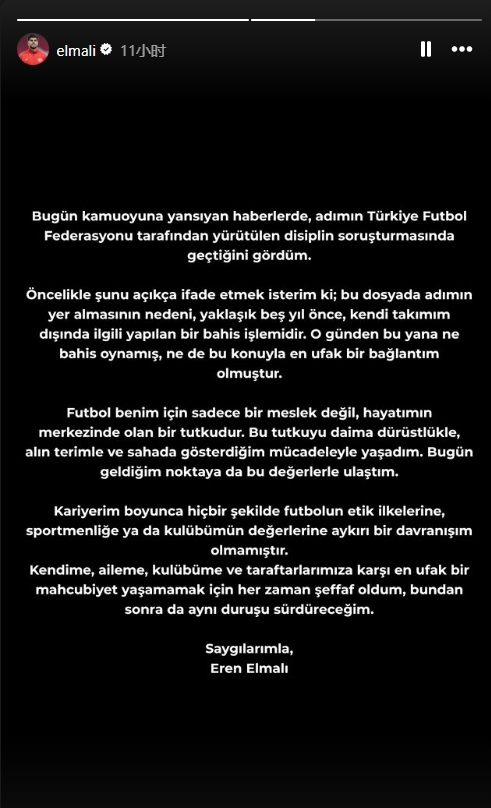 elmali 11小时

Bugün kamuoyuna yansıyan haberlerde, adımın Türkiye Futbol Federasyonu tarafından yürütülen disiplin soruşturmasında geçtiğini gördüm.

Öncelikle şunu açıkça ifade etmek isterim ki; bu dosyada adımın yer almasının nedeni, yaklaşık beş yıl önce, kendi takımım dışında ilgili yapılan bir bahis işlemidir. O günden bu yana ne bahis oynamış, ne de bu konuyla en ufak bir bağlantım olmuştur.

Futbol benim için sadece bir meslek değil, hayatımın merkezinde olan bir tutkudur. Bu tutkuyu daima dürüstlükle, alın terimle ve sahada gösterdiğim mücadeleyle yaşadım. Bugün geldiğim noktaya da bu değerlerle ulaştım.

Kariyerim boyunca hiçbir şekilde futbolun etik ilkelerine, sportmenliğe ya da kulübümün değerlerine aykırı bir davranışım olmamıştır.
Kendime, aileme, kulübüme ve taraftarlarımıza karşı en ufak bir mahcubiyet yaşamamak için her zaman şeffaf oldum, bundan sonra da aynı duruşu sürdüreceğim.

Saygılarımla,
Eren Elmalı